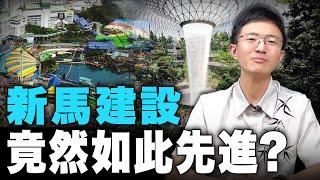 新馬建設
竟然如此先進?